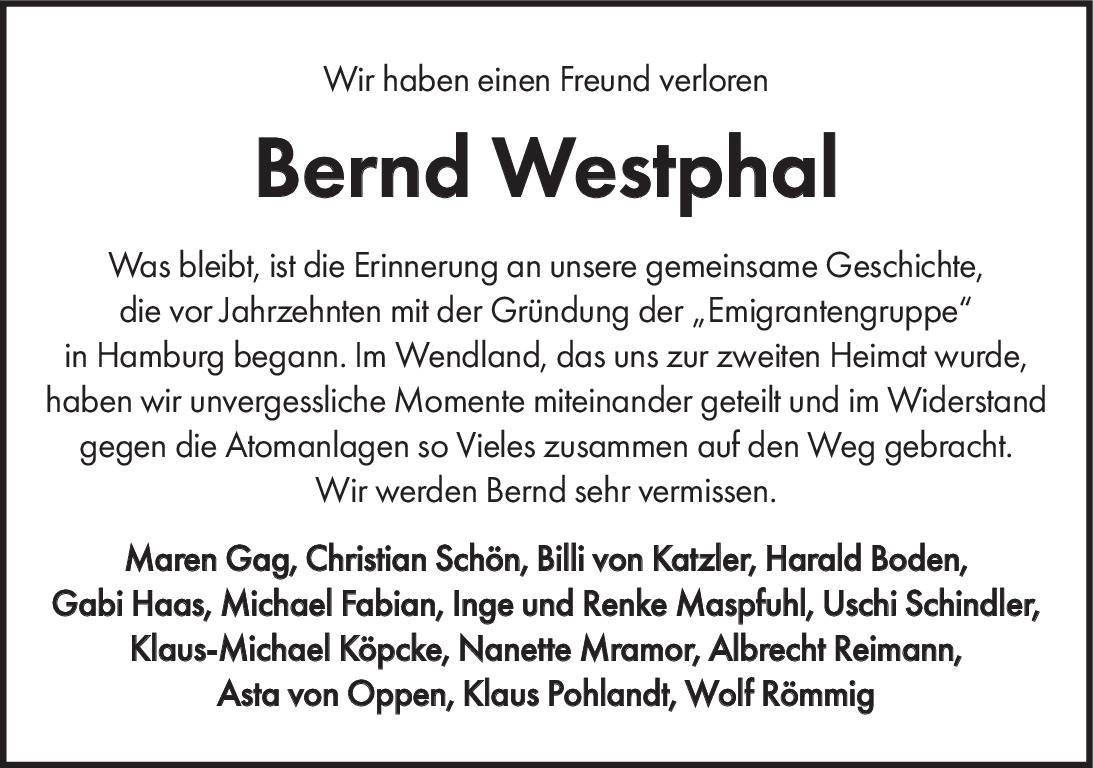 Wir haben einen Freund verloren

Bernd Westphal

Was bleibt, ist die Erinnerung an unsere gemeinsame Geschichte, die vor Jahrzehnten mit der Gründung der „Emigrantengruppe“ in Hamburg begann. Im Wendland, das uns zur zweiten Heimat wurde, haben wir unvergessliche Momente miteinander geteilt und im Widerstand gegen die Atomanlagen so Vieles zusammen auf den Weg gebracht. Wir werden Bernd sehr vermissen.

Maren Gag, Christian Schön, Billi von Katzler, Harald Boden, Gabi Haas, Michael Fabian, Inge und Renke Maspfuhl, Uschi Schindler, Klaus-Michael Köpcke, Nanette Mramor, Albrecht Reimann, Asta von Oppen, Klaus Pohlandt, Wolf Römmig